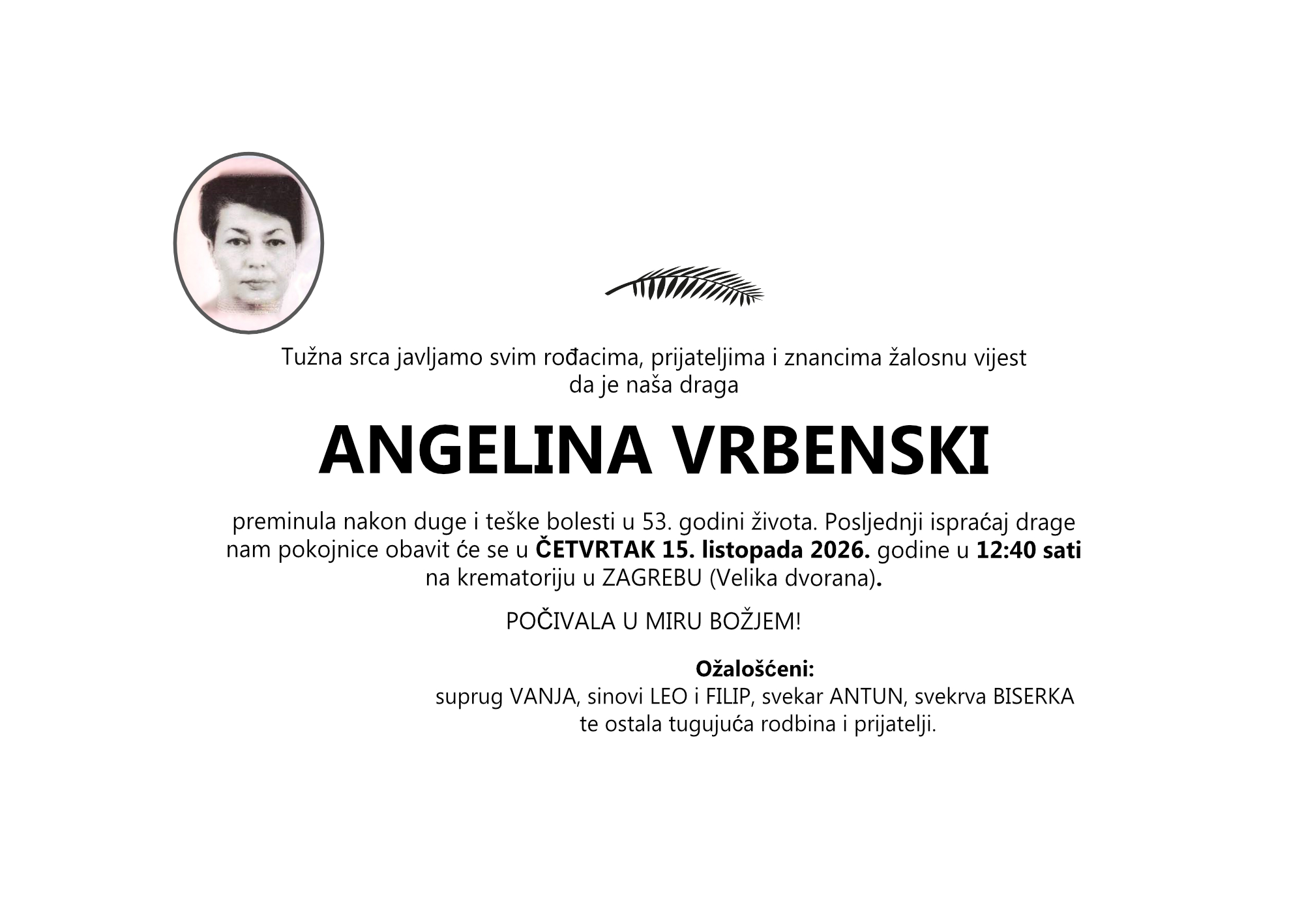 Tužna srca javljamo svim rođacima, prijateljima i znancima žalosnu vijest da je naša draga

ANGELINA VRBENSKI

preminula nakon duge i teške bolesti u 53. godini života. Posljednji ispraćaj drage nam pokojnice obavit će se u ČETVRTAK 15. listopada 2026. godine u 12:40 sati na krematoriju u ZAGREBU (Velika dvorana).

POČIVALA U MIRU BOŽJEM!

Ožalošćeni:
suprug VANJA, sinovi LEO i FILIP, svekar ANTUN, svekrva BISERKA
te ostala tugujuća rodbina i prijatelji.